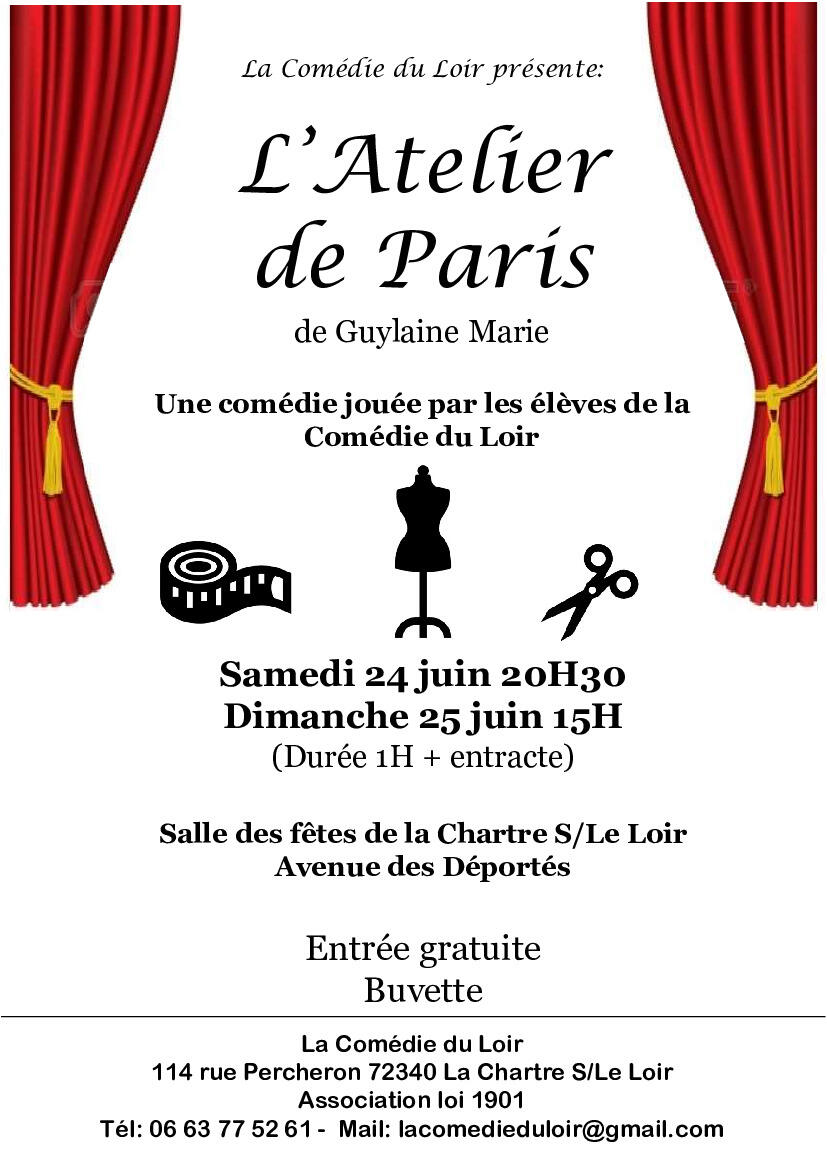 La Comédie du Loir présente:

L'Atelier de Paris

de Guylaine Marie

Une comédie jouée par les élèves de la Comédie du Loir

Samedi 24 juin 20H30
Dimanche 25 juin 15H
(Durée 1H + entracte)

Salle des fêtes de la Chartre S/Le Loir
Avenue des Déportés

Entrée gratuite
Buvette

La Comédie du Loir
114 rue Percheron 72340 La Chartre S/Le Loir
Association loi 1901
Tél: 06 63 77 52 61 - Mail: lacomedieduloir@gmail.com